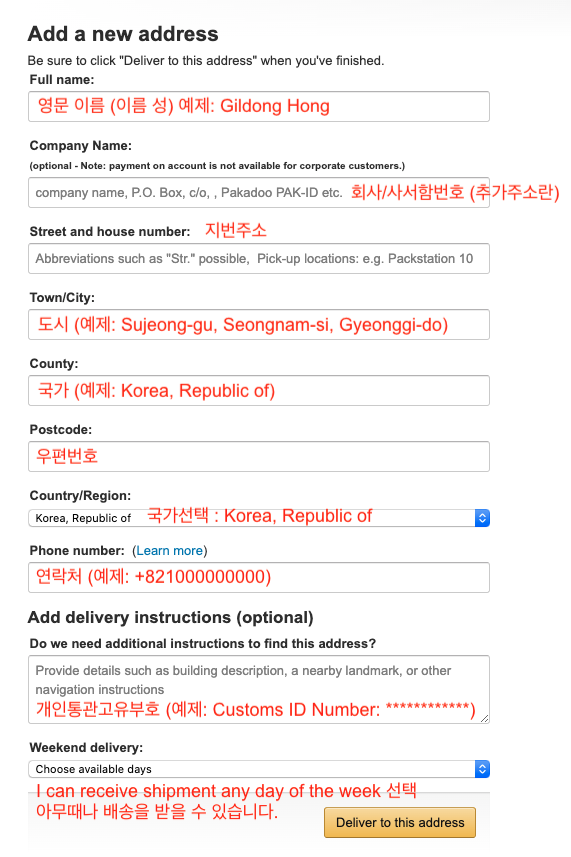 Add a new address
Be sure to click "Deliver to this address" when you've finished.

Full name:
영문 이름 (이름 성) 예제: Gildong Hong

Company Name:
(optional - Note: payment on account is not available for corporate customers.)
company name, P.O. Box, c/o, , Pakadoo PAK-ID etc. 회사/사서함번호 (추가주소란)

Street and house number: 지번주소
Abbreviations such as "Str." possible, Pick-up locations: e.g. Packstation 10

Town/City:
도시 (예제: Sujeong-gu, Seongnam-si, Gyeonggi-do)

County:
국가 (예제: Korea, Republic of)

Postcode:
우편번호

Country/Region:
Korea, Republic of 국가선택 : Korea, Republic of

Phone number: (Learn more)
연락처 (예제: +821000000000)

Add delivery instructions (optional)
Do we need additional instructions to find this address?
Provide details such as building description, a nearby landmark, or other navigation instructions
개인통관고유부호 (예제: Customs ID Number: ************)

Weekend delivery:
Choose available days
I can receive shipment any day of the week 선택
아무때나 배송을 받을 수 있습니다.
Deliver to this address